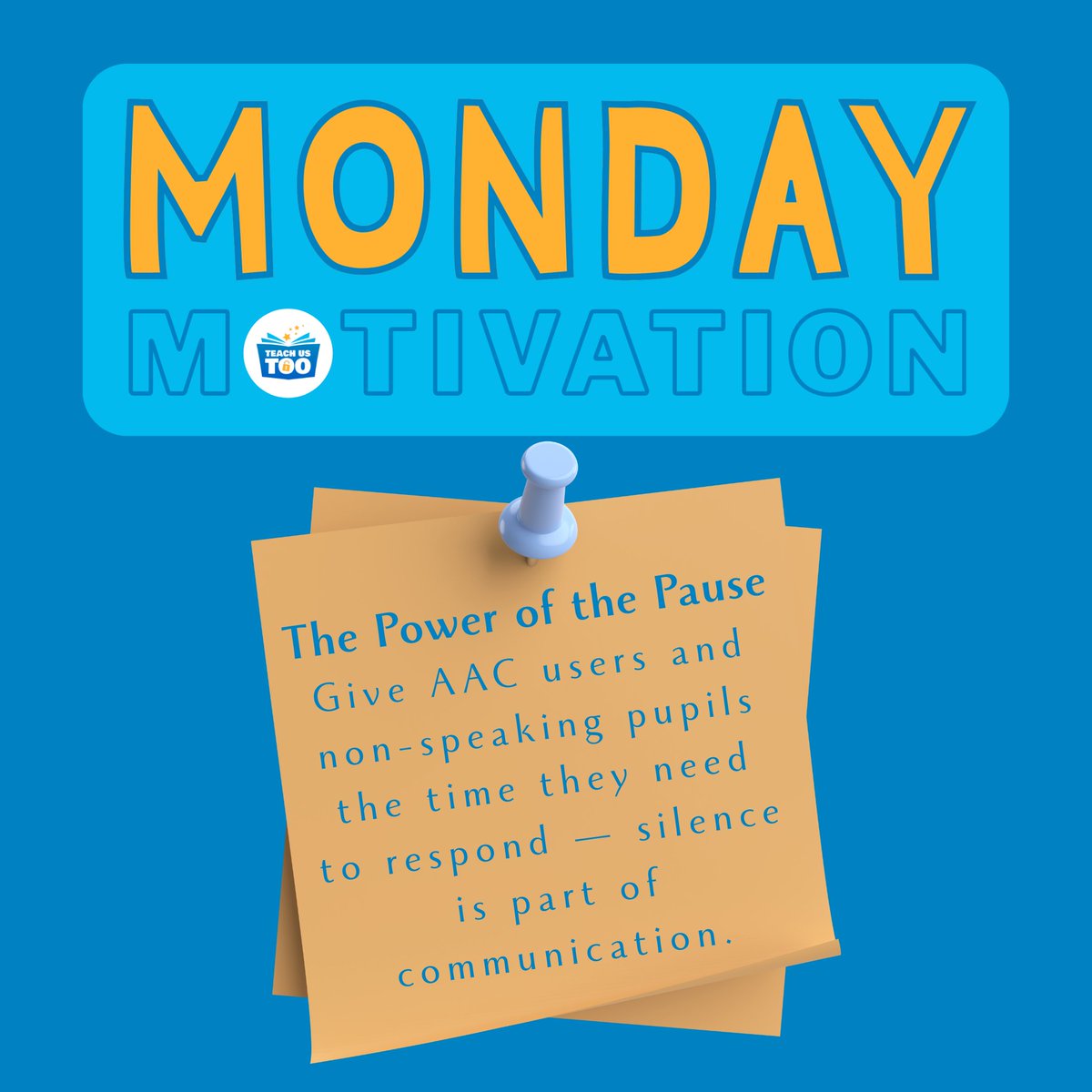 MONDAY
MOTIVATION

TEACH US TOO

The Power of the Pause
Give AAC users and non-speaking pupils the time they need to respond — silence is part of communication.